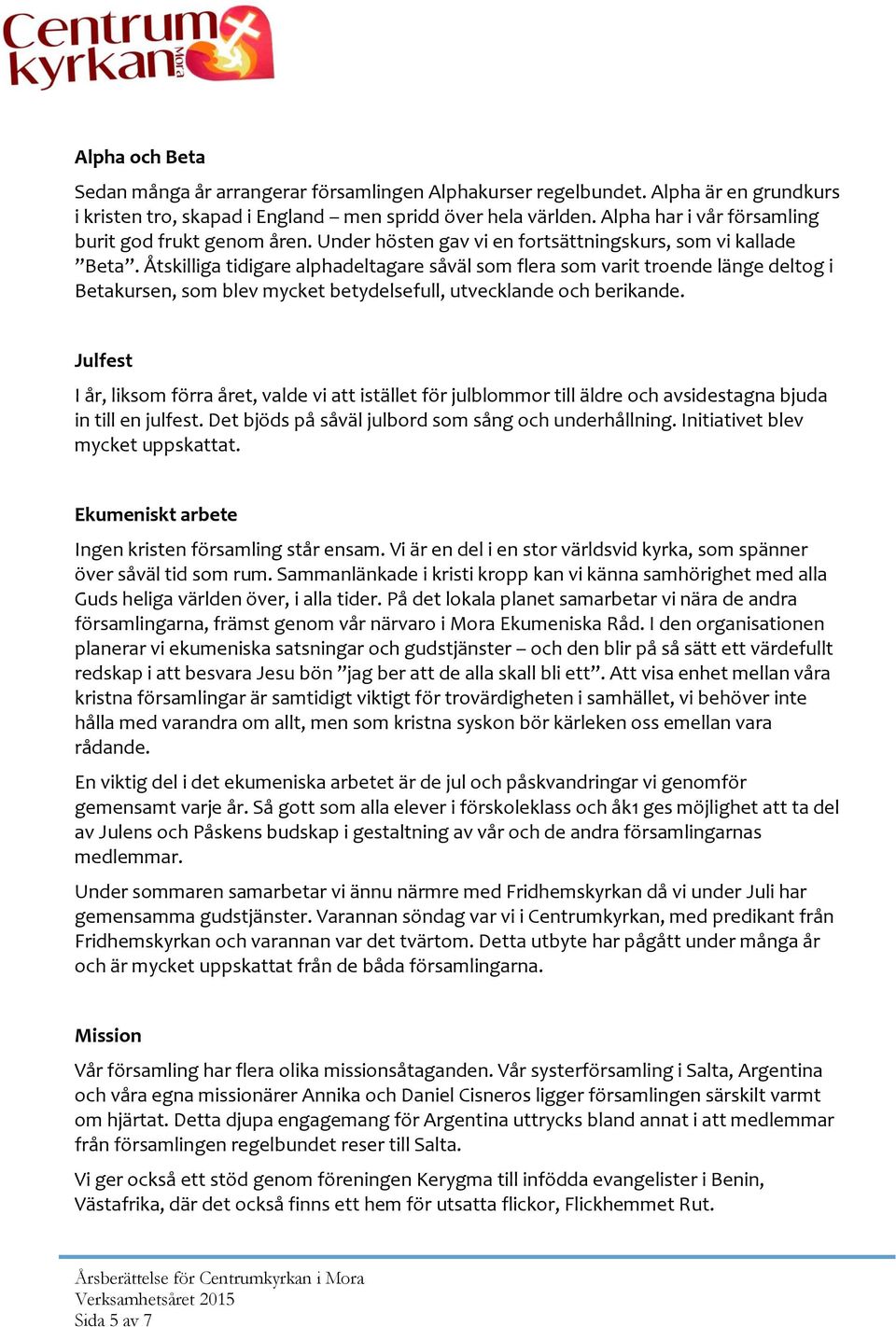 Centrum kyrkan Mora

Alpha och Beta

Sedan många år arrangerar församlingen Alphakurser regelbundet. Alpha är en grundkurs i kristen tro, skapad i England – men spridd över hela världen. Alpha har i vår församling burit god frukt genom åren. Under hösten gav vi en fortsättningskurs, som vi kallade ”Beta”. Åtskilliga tidigare alphadeltagare såväl som flera som varit troende länge deltog i Betakursen, som blev mycket betydelsefull, utvecklande och berikande.

Julfest

I år, liksom förra året, valde vi att istället för julblommor till äldre och avsidestagna bjuda in till en julfest. Det bjöds på såväl julbord som sång och underhållning. Initiativet blev mycket uppskattat.

Ekumeniskt arbete

Ingen kristen församling står ensam. Vi är en del i en stor världsvid kyrka, som spänner över såväl tid som rum. Sammanlänkade i kristi kropp kan vi känna samhörighet med alla Guds heliga världen över, i alla tider. På det lokala planet samarbetar vi nära de andra församlingarna, främst genom vår närvaro i Mora Ekumeniska Råd. I den organisationen planerar vi ekumeniska satsningar och gudstjänster – och den blir på så sätt ett värdefullt redskap i att besvara Jesu bön ”jag ber att de alla skall bli ett”. Att visa enhet mellan våra kristna församlingar är samtidigt viktigt för trovärdigheten i samhället, vi behöver inte hålla med varandra om allt, men som kristna syskon bör kärleken oss emellan vara rådande.

En viktig del i det ekumeniska arbetet är de jul och påskvandringar vi genomför gemensamt varje år. Så gott som alla elever i förskoleklass och åk1 ges möjlighet att ta del av Julens och Påskens budskap i gestaltning av vår och de andra församlingarnas medlemmar.

Under sommaren samarbetar vi ännu närmre med Fridhemskyrkan då vi under Juli har gemensamma gudstjänster. Varannan söndag var vi i Centrumkyrkan, med predikant från Fridhemskyrkan och varannan var det tvärtom. Detta utbyte har pågått under många år och är mycket uppskattat från de båda församlingarna.

Mission

Vår församling har flera olika missionsåtaganden. Vår systerförsamling i Salta, Argentina och våra egna missionärer Annika och Daniel Cisneros ligger församlingen särskilt varmt om hjärtat. Detta djupa engagemang för Argentina uttrycks bland annat i att medlemmar från församlingen regelbundet reser till Salta.

Vi ger också ett stöd genom föreningen Kerygma till infödda evangelister i Benin, Västafrika, där det också finns ett hem för utsatta flickor, Flickhemmet Rut.

Årsberättelse för Centrumkyrkan i Mora
Verksamhetsåret 2015
Sida 5 av 7